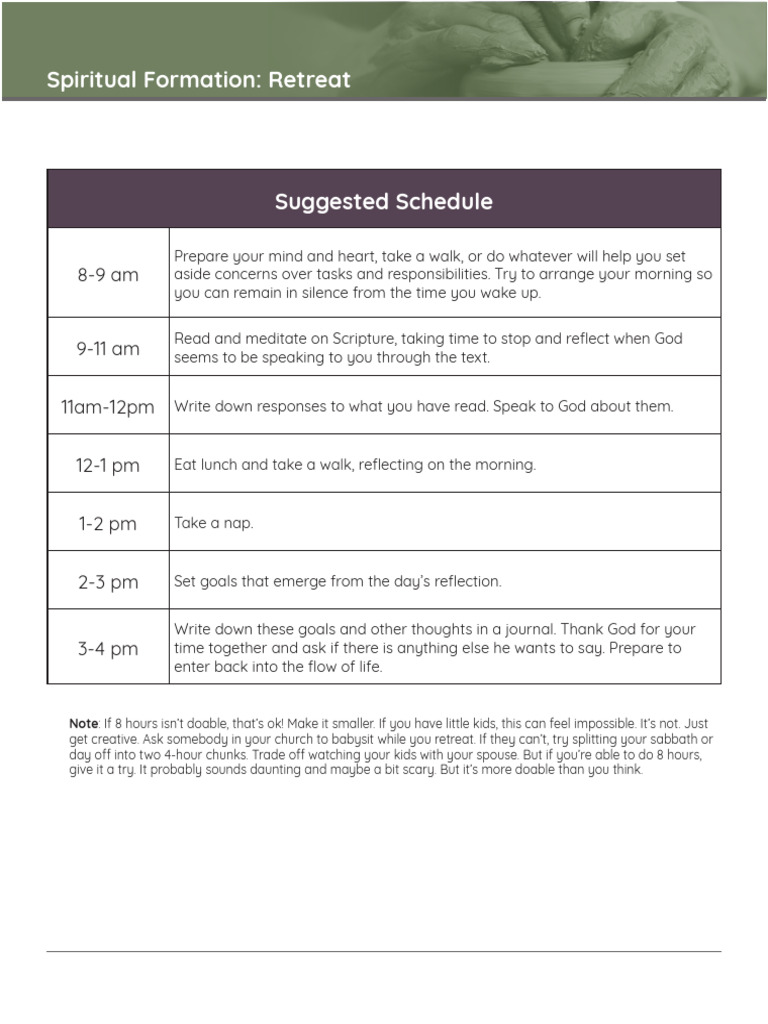 Spiritual Formation: Retreat

| Suggested Schedule | |
|---|---|
| 8-9 am | Prepare your mind and heart, take a walk, or do whatever will help you set aside concerns over tasks and responsibilities. Try to arrange your morning so you can remain in silence from the time you wake up. |
| 9-11 am | Read and meditate on Scripture, taking time to stop and reflect when God seems to be speaking to you through the text. |
| 11am-12pm | Write down responses to what you have read. Speak to God about them. |
| 12-1 pm | Eat lunch and take a walk, reflecting on the morning. |
| 1-2 pm | Take a nap. |
| 2-3 pm | Set goals that emerge from the day's reflection. |
| 3-4 pm | Write down these goals and other thoughts in a journal. Thank God for your time together and ask if there is anything else he wants to say. Prepare to enter back into the flow of life. |

Note: If 8 hours isn't doable, that's ok! Make it smaller. If you have little kids, this can feel impossible. It's not. Just get creative. Ask somebody in your church to babysit while you retreat. If they can't, try splitting your sabbath or day off into two 4-hour chunks. Trade off watching your kids with your spouse. But if you're able to do 8 hours, give it a try. It probably sounds daunting and maybe a bit scary. But it's more doable than you think.